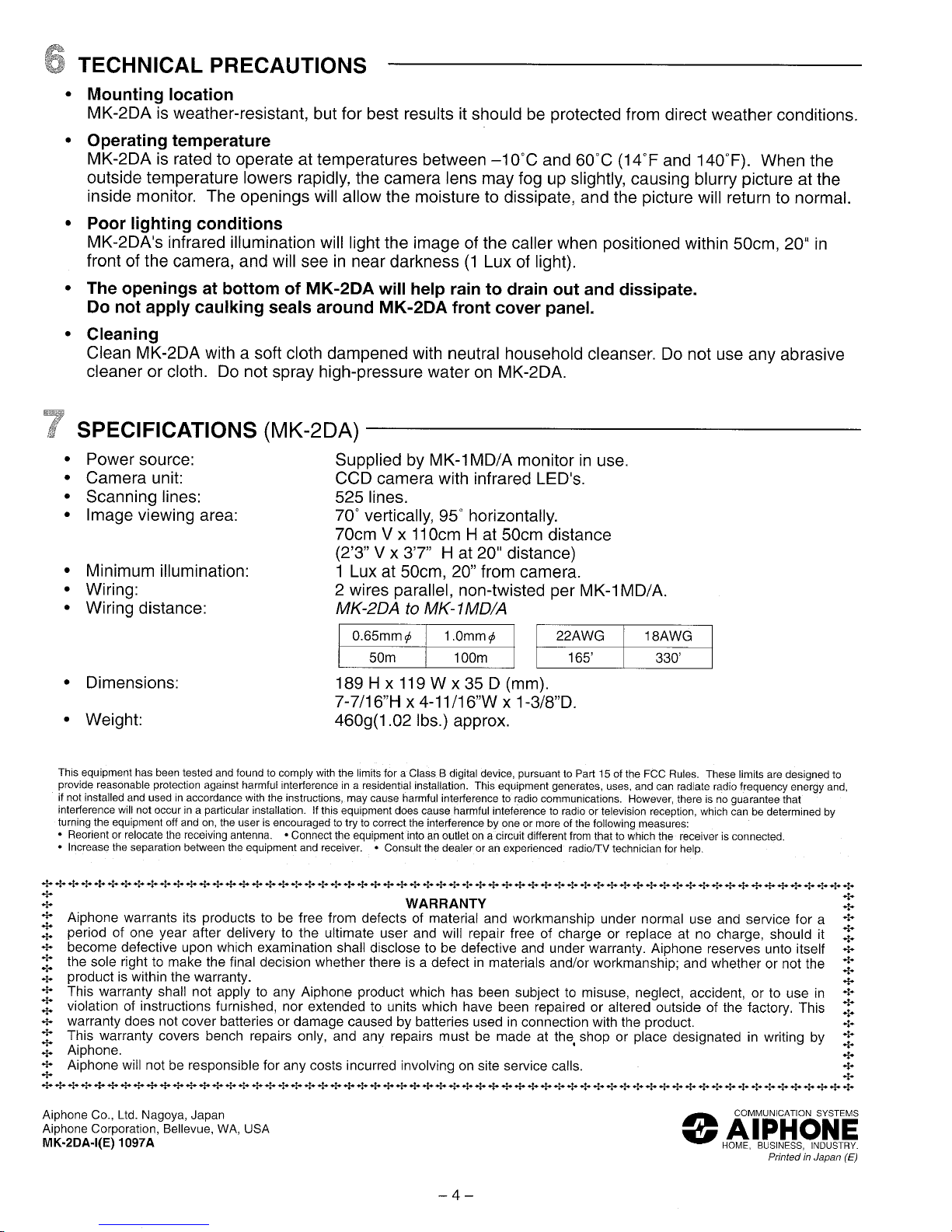 6 TECHNICAL PRECAUTIONS

• Mounting location
MK-2DA is weather-resistant, but for best results it should be protected from direct weather conditions.

• Operating temperature
MK-2DA is rated to operate at temperatures between –10°C and 60°C (14°F and 140°F). When the outside temperature lowers rapidly, the camera lens may fog up slightly, causing blurry picture at the inside monitor. The openings will allow the moisture to dissipate, and the picture will return to normal.

• Poor lighting conditions
MK-2DA's infrared illumination will light the image of the caller when positioned within 50cm, 20" in front of the camera, and will see in near darkness (1 Lux of light).

• The openings at bottom of MK-2DA will help rain to drain out and dissipate.
Do not apply caulking seals around MK-2DA front cover panel.

• Cleaning
Clean MK-2DA with a soft cloth dampened with neutral household cleanser. Do not use any abrasive cleaner or cloth. Do not spray high-pressure water on MK-2DA.

7 SPECIFICATIONS (MK-2DA)

• Power source: Supplied by MK-1MD/A monitor in use.
• Camera unit: CCD camera with infrared LED's.
• Scanning lines: 525 lines.
• Image viewing area: 70° vertically, 95° horizontally.
70cm V x 110cm H at 50cm distance
(2'3" V x 3'7" H at 20" distance)
• Minimum illumination: 1 Lux at 50cm, 20" from camera.
• Wiring: 2 wires parallel, non-twisted per MK-1MD/A.
• Wiring distance: MK-2DA to MK-1MD/A

| 0.65mm$\phi$ | 1.0mm$\phi$ |
|---|---|
| 50m | 100m |

| 22AWG | 18AWG |
|---|---|
| 165' | 330' |

• Dimensions: 189 H x 119 W x 35 D (mm).
7-7/16"H x 4-11/16"W x 1-3/8"D.
• Weight: 460g(1.02 lbs.) approx.

This equipment has been tested and found to comply with the limits for a Class B digital device, pursuant to Part 15 of the FCC Rules. These limits are designed to provide reasonable protection against harmful interference in a residential installation. This equipment generates, uses, and can radiate radio frequency energy and, if not installed and used in accordance with the instructions, may cause harmful interference to radio communications. However, there is no guarantee that interference will not occur in a particular installation. If this equipment does cause harmful inteference to radio or television reception, which can be determined by turning the equipment off and on, the user is encouraged to try to correct the interference by one or more of the following measures:
• Reorient or relocate the receiving antenna. • Connect the equipment into an outlet on a circuit different from that to which the receiver is connected.
• Increase the separation between the equipment and receiver. • Consult the dealer or an experienced radio/TV technician for help.

WARRANTY
Aiphone warrants its products to be free from defects of material and workmanship under normal use and service for a period of one year after delivery to the ultimate user and will repair free of charge or replace at no charge, should it become defective upon which examination shall disclose to be defective and under warranty. Aiphone reserves unto itself the sole right to make the final decision whether there is a defect in materials and/or workmanship; and whether or not the product is within the warranty.
This warranty shall not apply to any Aiphone product which has been subject to misuse, neglect, accident, or to use in violation of instructions furnished, nor extended to units which have been repaired or altered outside of the factory. This warranty does not cover batteries or damage caused by batteries used in connection with the product.
This warranty covers bench repairs only, and any repairs must be made at the shop or place designated in writing by Aiphone.
Aiphone will not be responsible for any costs incurred involving on site service calls.

Aiphone Co., Ltd. Nagoya, Japan
Aiphone Corporation, Bellevue, WA, USA
MK-2DA-I(E) 1097A

COMMUNICATION SYSTEMS
AIPHONE
HOME, BUSINESS, INDUSTRY.
Printed in Japan (E)

– 4 –